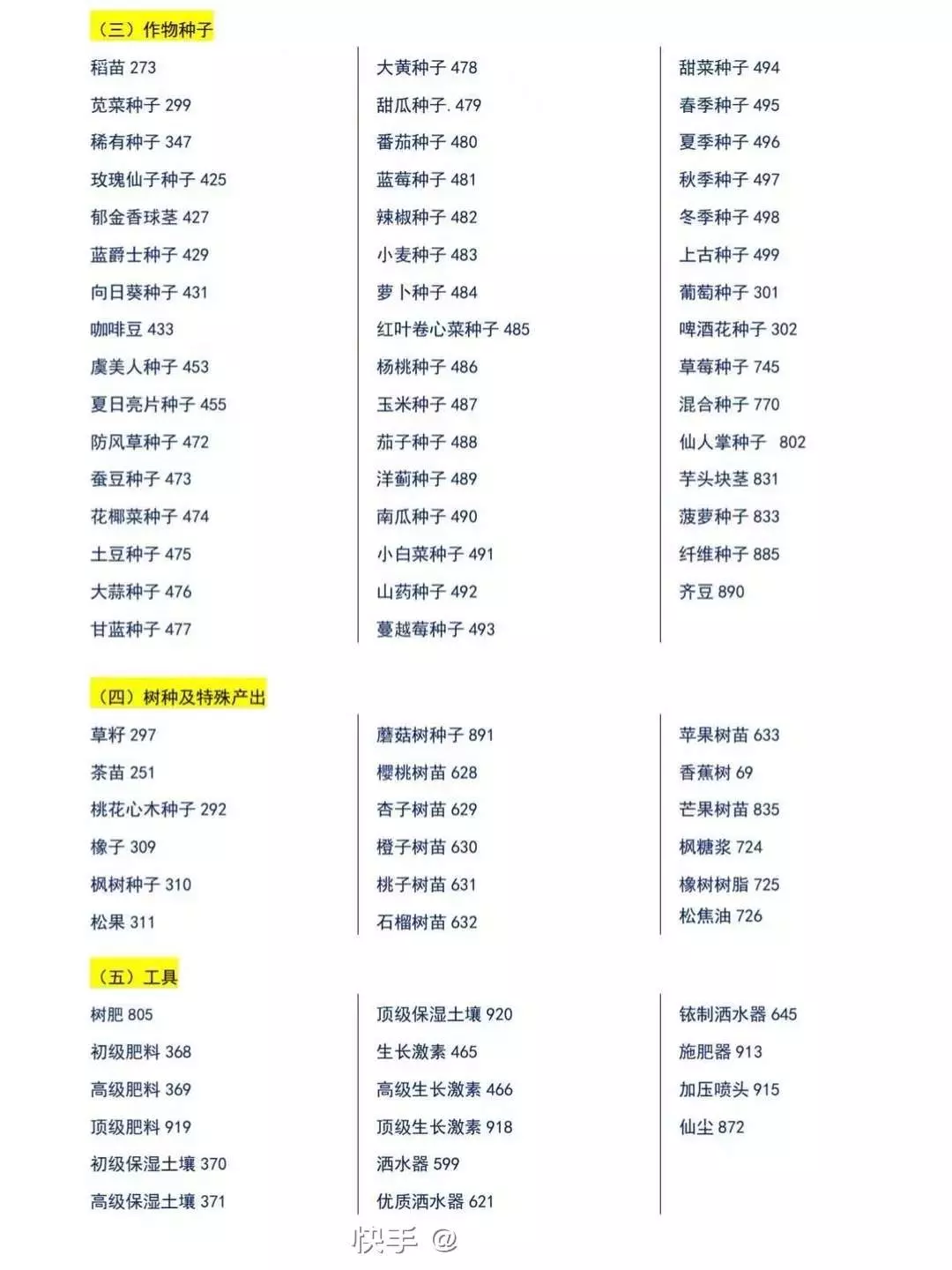 （三）作物种子

稻苗 273
苋菜种子 299
稀有种子 347
玫瑰仙子种子 425
郁金香球茎 427
蓝爵士种子 429
向日葵种子 431
咖啡豆 433
虞美人种子 453
夏日亮片种子 455
防风草种子 472
蚕豆种子 473
花椰菜种子 474
土豆种子 475
大蒜种子 476
甘蓝种子 477

大黄种子 478
甜瓜种子. 479
番茄种子 480
蓝莓种子 481
辣椒种子 482
小麦种子 483
萝卜种子 484
红叶卷心菜种子 485
杨桃种子 486
玉米种子 487
茄子种子 488
洋蓟种子 489
南瓜种子 490
小白菜种子 491
山药种子 492
蔓越莓种子 493

甜菜种子 494
春季种子 495
夏季种子 496
秋季种子 497
冬季种子 498
上古种子 499
葡萄种子 301
啤酒花种子 302
草莓种子 745
混合种子 770
仙人掌种子 802
芋头块茎 831
菠萝种子 833
纤维种子 885
齐豆 890

（四）树种及特殊产出

草籽 297
茶苗 251
桃花心木种子 292
橡子 309
枫树种子 310
松果 311

蘑菇树种子 891
樱桃树苗 628
杏子树苗 629
橙子树苗 630
桃子树苗 631
石榴树苗 632

苹果树苗 633
香蕉树 69
芒果树苗 835
枫糖浆 724
橡树树脂 725
松焦油 726

（五）工具

树肥 805
初级肥料 368
高级肥料 369
顶级肥料 919
初级保湿土壤 370
高级保湿土壤 371

顶级保湿土壤 920
生长激素 465
高级生长激素 466
顶级生长激素 918
洒水器 599
优质洒水器 621

铱制洒水器 645
施肥器 913
加压喷头 915
仙尘 872

快手 @